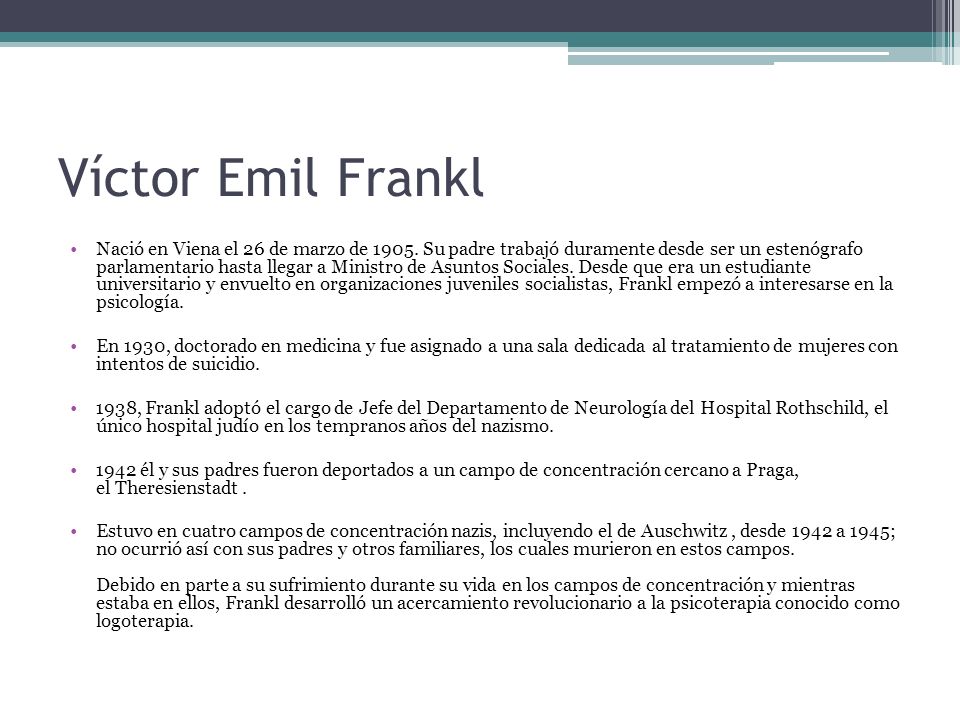 Víctor Emil Frankl

• Nació en Viena el 26 de marzo de 1905. Su padre trabajó duramente desde ser un estenógrafo parlamentario hasta llegar a Ministro de Asuntos Sociales. Desde que era un estudiante universitario y envuelto en organizaciones juveniles socialistas, Frankl empezó a interesarse en la psicología.

• En 1930, doctorado en medicina y fue asignado a una sala dedicada al tratamiento de mujeres con intentos de suicidio.

• 1938, Frankl adoptó el cargo de Jefe del Departamento de Neurología del Hospital Rothschild, el único hospital judío en los tempranos años del nazismo.

• 1942 él y sus padres fueron deportados a un campo de concentración cercano a Praga, el Theresienstadt .

• Estuvo en cuatro campos de concentración nazis, incluyendo el de Auschwitz , desde 1942 a 1945; no ocurrió así con sus padres y otros familiares, los cuales murieron en estos campos.

Debido en parte a su sufrimiento durante su vida en los campos de concentración y mientras estaba en ellos, Frankl desarrolló un acercamiento revolucionario a la psicoterapia conocido como logoterapia.